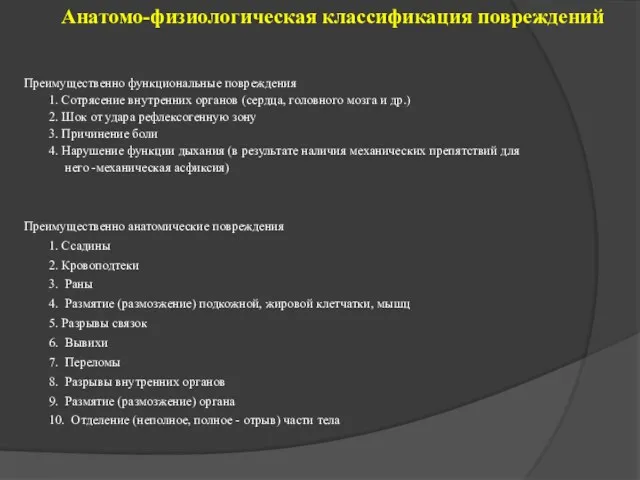 Анатомо-физиологическая классификация повреждений

Преимущественно функциональные повреждения
1. Сотрясение внутренних органов (сердца, головного мозга и др.)
2. Шок от удара рефлексогенную зону
3. Причинение боли
4. Нарушение функции дыхания (в результате наличия механических препятствий для него -механическая асфиксия)

Преимущественно анатомические повреждения
1. Ссадины
2. Кровоподтеки
3. Раны
4. Размятие (размозжение) подкожной, жировой клетчатки, мышц
5. Разрывы связок
6. Вывихи
7. Переломы
8. Разрывы внутренних органов
9. Размятие (размозжение) органа
10. Отделение (неполное, полное - отрыв) части тела